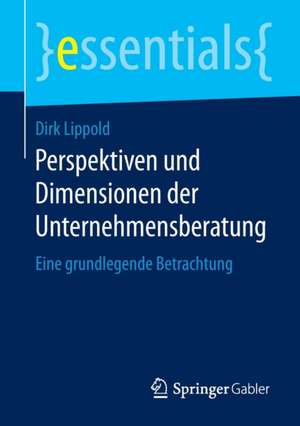 }essentials{

Dirk Lippold

Perspektiven und Dimensionen der Unternehmensberatung

Eine grundlegende Betrachtung

Springer Gabler